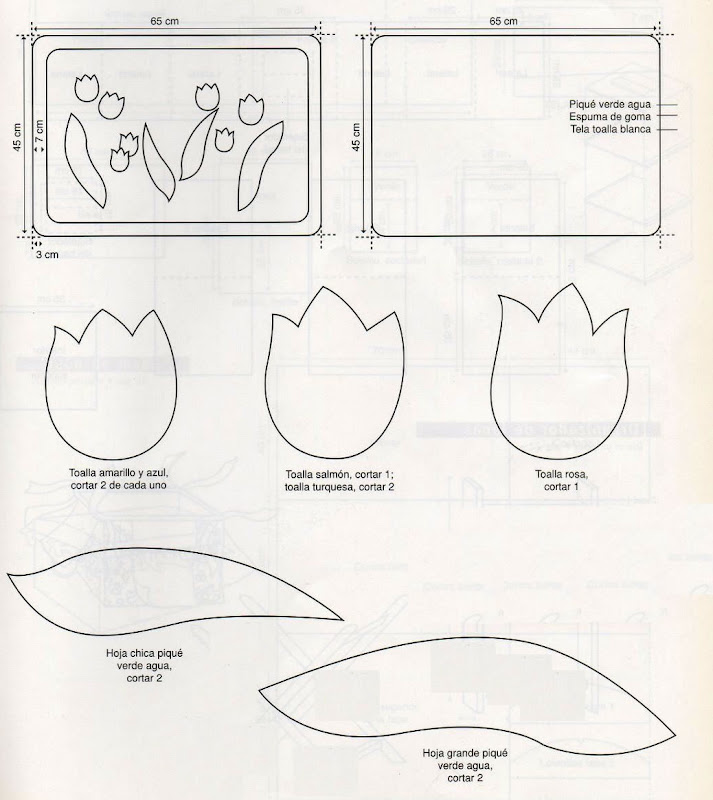 65 cm
45 cm
7 cm
3 cm

65 cm
45 cm
Piqué verde agua
Espuma de goma
Tela toalla blanca

Toalla amarillo y azul, cortar 2 de cada uno

Toalla salmón, cortar 1; toalla turquesa, cortar 2

Toalla rosa, cortar 1

Hoja chica piqué verde agua, cortar 2

Hoja grande piqué verde agua, cortar 2